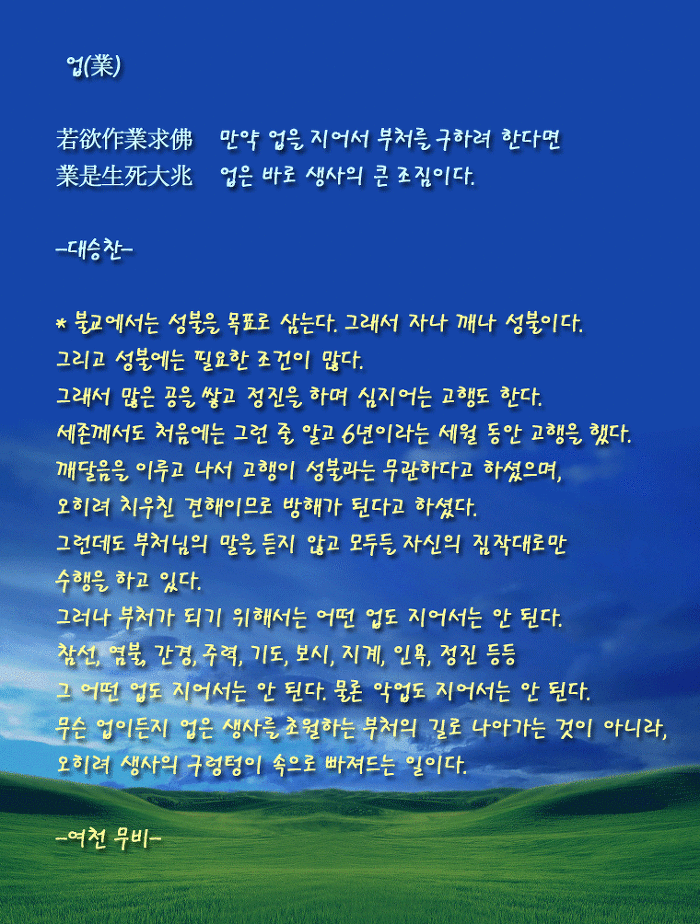 업(業)

若欲作業求佛 만약 업을 지어서 부처를 구하려 한다면
業是生死大兆 업은 바로 생사의 큰 조짐이다.

-대승찬-

* 불교에서는 성불을 목표로 삼는다. 그래서 자나 깨나 성불이다.
그리고 성불에는 필요한 조건이 많다.
그래서 많은 공을 쌓고 정진을 하며 심지어는 고행도 한다.
세존께서도 처음에는 그런 줄 알고 6년이라는 세월 동안 고행을 했다.
깨달음을 이루고 나서 고행이 성불과는 무관하다고 하셨으며,
오히려 치우친 견해이므로 방해가 된다고 하셨다.
그런데도 부처님의 말을 듣지 않고 모두들 자신의 짐작대로만
수행을 하고 있다.
그러나 부처가 되기 위해서는 어떤 업도 지어서는 안 된다.
참선, 염불, 간경, 주력, 기도, 보시, 지계, 인욕, 정진 등등
그 어떤 업도 지어서는 안 된다. 물론 악업도 지어서는 안 된다.
무슨 업이든지 업은 생사를 초월하는 부처의 길로 나아가는 것이 아니라,
오히려 생사의 구렁텅이 속으로 빠져드는 일이다.

-여천 무비-